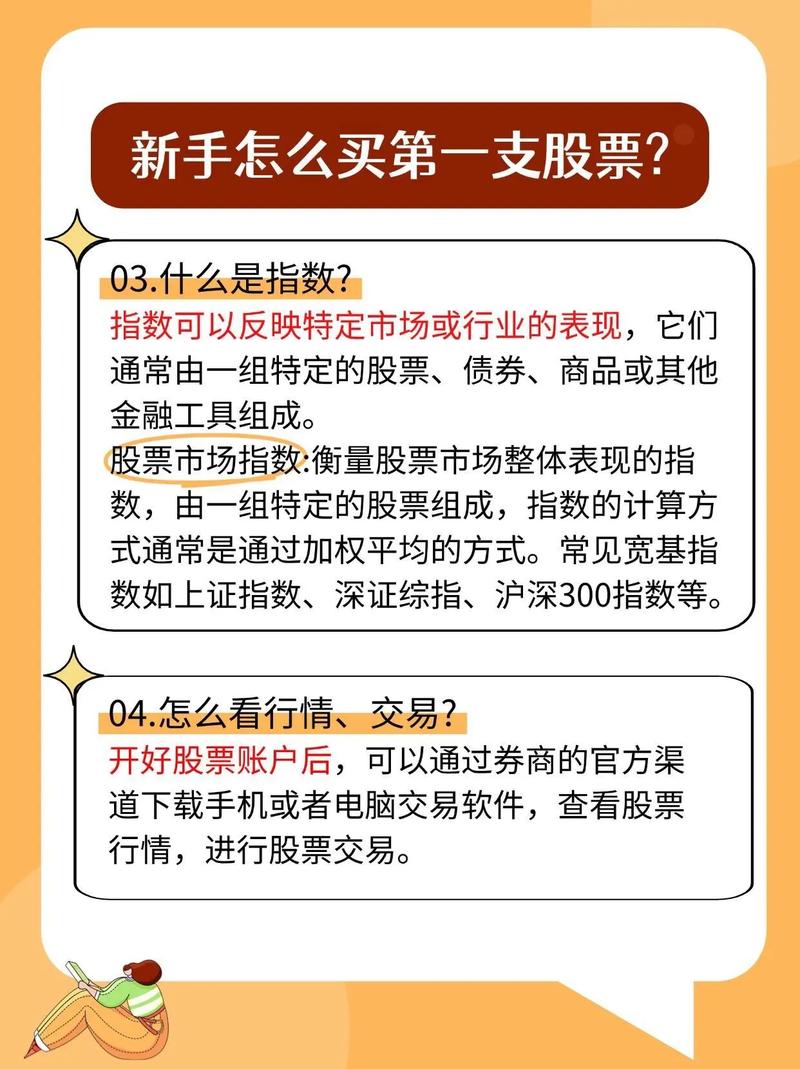 新手怎么买第一支股票?

03.什么是指数?
指数可以反映特定市场或行业的表现，它们通常由一组特定的股票、债券、商品或其他金融工具组成。
股票市场指数:衡量股票市场整体表现的指数，由一组特定的股票组成，指数的计算方式通常是通过加权平均的方式。常见宽基指数如上证指数、深证综指、沪深300指数等。

04.怎么看行情、交易?
开好股票账户后，可以通过券商的官方渠道下载手机或者电脑交易软件，查看股票行情，进行股票交易。